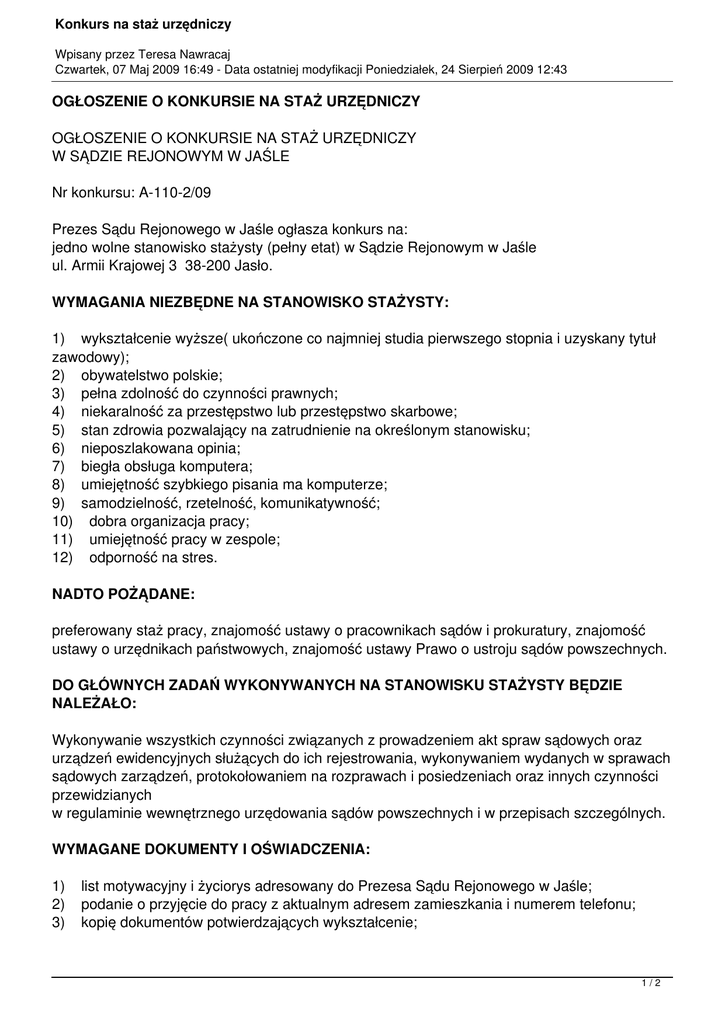 Konkurs na staż urzędniczy

Wpisany przez Teresa Nawracaj
Czwartek, 07 Maj 2009 16:49 - Data ostatniej modyfikacji Poniedziałek, 24 Sierpień 2009 12:43

OGŁOSZENIE O KONKURSIE NA STAŻ URZĘDNICZY

OGŁOSZENIE O KONKURSIE NA STAŻ URZĘDNICZY
W SĄDZIE REJONOWYM W JAŚLE

Nr konkursu: A-110-2/09

Prezes Sądu Rejonowego w Jaśle ogłasza konkurs na:
jedno wolne stanowisko stażysty (pełny etat) w Sądzie Rejonowym w Jaśle
ul. Armii Krajowej 3 38-200 Jasło.

WYMAGANIA NIEZBĘDNE NA STANOWISKO STAŻYSTY:

1) wykształcenie wyższe( ukończone co najmniej studia pierwszego stopnia i uzyskany tytuł zawodowy);
2) obywatelstwo polskie;
3) pełna zdolność do czynności prawnych;
4) niekaralność za przestępstwo lub przestępstwo skarbowe;
5) stan zdrowia pozwalający na zatrudnienie na określonym stanowisku;
6) nieposzlakowana opinia;
7) biegła obsługa komputera;
8) umiejętność szybkiego pisania ma komputerze;
9) samodzielność, rzetelność, komunikatywność;
10) dobra organizacja pracy;
11) umiejętność pracy w zespole;
12) odporność na stres.

NADTO POŻĄDANE:

preferowany staż pracy, znajomość ustawy o pracownikach sądów i prokuratury, znajomość ustawy o urzędnikach państwowych, znajomość ustawy Prawo o ustroju sądów powszechnych.

DO GŁÓWNYCH ZADAŃ WYKONYWANYCH NA STANOWISKU STAŻYSTY BĘDZIE NALEŻAŁO:

Wykonywanie wszystkich czynności związanych z prowadzeniem akt spraw sądowych oraz urządzeń ewidencyjnych służących do ich rejestrowania, wykonywaniem wydanych w sprawach sądowych zarządzeń, protokołowaniem na rozprawach i posiedzeniach oraz innych czynności przewidzianych
w regulaminie wewnętrznego urzędowania sądów powszechnych i w przepisach szczególnych.

WYMAGANE DOKUMENTY I OŚWIADCZENIA:

1) list motywacyjny i życiorys adresowany do Prezesa Sądu Rejonowego w Jaśle;
2) podanie o przyjęcie do pracy z aktualnym adresem zamieszkania i numerem telefonu;
3) kopię dokumentów potwierdzających wykształcenie;

1 / 2